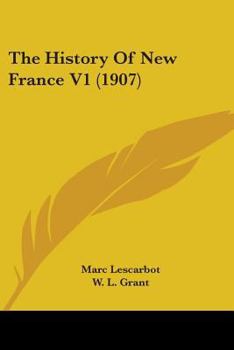 The History Of New France V1 (1907)

Marc Lescarbot
W. L. Grant